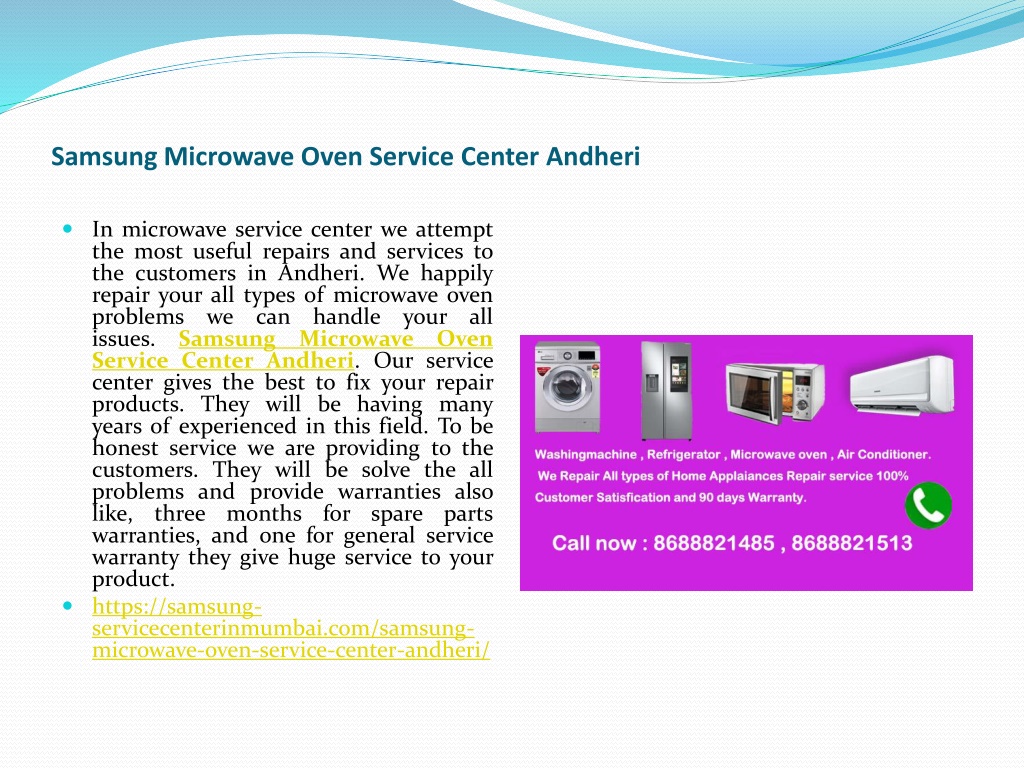 Samsung Microwave Oven Service Center Andheri

In microwave service center we attempt the most useful repairs and services to the customers in Andheri. We happily repair your all types of microwave oven problems we can handle your all issues. Samsung Microwave Oven Service Center Andheri. Our service center gives the best to fix your repair products. They will be having many years of experienced in this field. To be honest service we are providing to the customers. They will be solve the all problems and provide warranties also like, three months for spare parts warranties, and one for general service warranty they give huge service to your product.

https://samsung-servicecenterinmumbai.com/samsung-microwave-oven-service-center-andheri/

Washingmachine , Refrigerator , Microwave oven , Air Conditioner.
We Repair All types of Home Applaiances Repair service 100% Customer Satisfication and 90 days Warranty.
Call now : 8688821485 , 8688821513